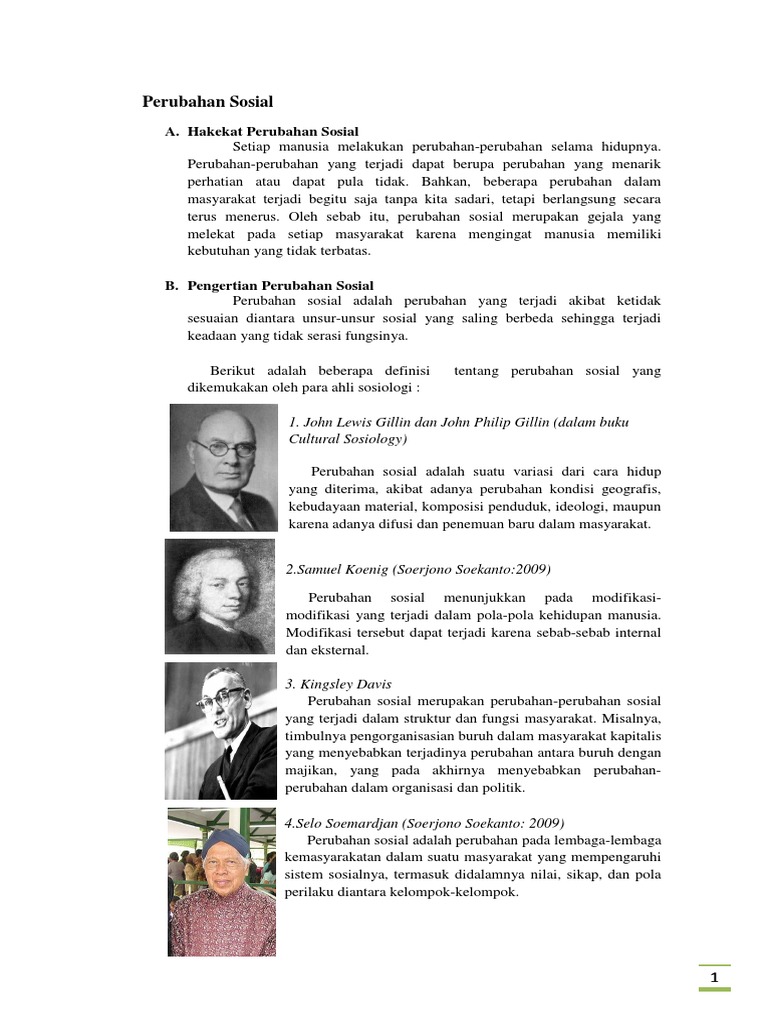 Perubahan Sosial

A. Hakekat Perubahan Sosial
Setiap manusia melakukan perubahan-perubahan selama hidupnya. Perubahan-perubahan yang terjadi dapat berupa perubahan yang menarik perhatian atau dapat pula tidak. Bahkan, beberapa perubahan dalam masyarakat terjadi begitu saja tanpa kita sadari, tetapi berlangsung secara terus menerus. Oleh sebab itu, perubahan sosial merupakan gejala yang melekat pada setiap masyarakat karena mengingat manusia memiliki kebutuhan yang tidak terbatas.

B. Pengertian Perubahan Sosial
Perubahan sosial adalah perubahan yang terjadi akibat ketidak sesuaian diantara unsur-unsur sosial yang saling berbeda sehingga terjadi keadaan yang tidak serasi fungsinya.

Berikut adalah beberapa definisi tentang perubahan sosial yang dikemukakan oleh para ahli sosiologi :

1. John Lewis Gillin dan John Philip Gillin (dalam buku Cultural Sosiology)

Perubahan sosial adalah suatu variasi dari cara hidup yang diterima, akibat adanya perubahan kondisi geografis, kebudayaan material, komposisi penduduk, ideologi, maupun karena adanya difusi dan penemuan baru dalam masyarakat.

2.Samuel Koenig (Soerjono Soekanto:2009)

Perubahan sosial menunjukkan pada modifikasi-modifikasi yang terjadi dalam pola-pola kehidupan manusia. Modifikasi tersebut dapat terjadi karena sebab-sebab internal dan eksternal.

3. Kingsley Davis
Perubahan sosial merupakan perubahan-perubahan sosial yang terjadi dalam struktur dan fungsi masyarakat. Misalnya, timbulnya pengorganisasian buruh dalam masyarakat kapitalis yang menyebabkan terjadinya perubahan antara buruh dengan majikan, yang pada akhirnya menyebabkan perubahan-perubahan dalam organisasi dan politik.

4.Selo Soemardjan (Soerjono Soekanto: 2009)
Perubahan sosial adalah perubahan pada lembaga-lembaga kemasyarakatan dalam suatu masyarakat yang mempengaruhi sistem sosialnya, termasuk didalamnya nilai, sikap, dan pola perilaku diantara kelompok-kelompok.

1